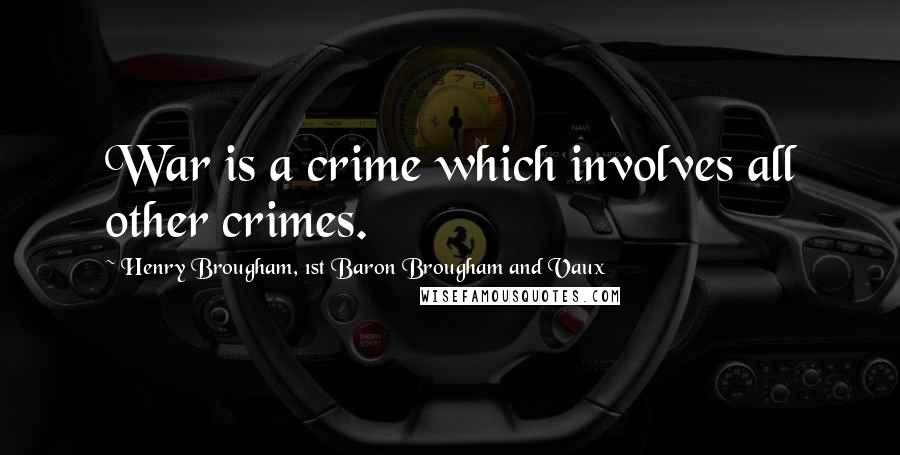 War is a crime which involves all other crimes.

~ Henry Brougham, 1st Baron Brougham and Vaux

WISEFAMOUSQUOTES.COM